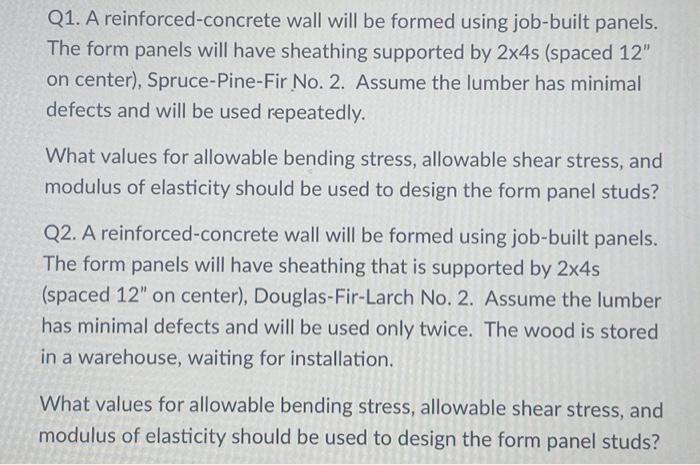 Q1. A reinforced-concrete wall will be formed using job-built panels. The form panels will have sheathing supported by 2x4s (spaced 12" on center), Spruce-Pine-Fir No. 2. Assume the lumber has minimal defects and will be used repeatedly.

What values for allowable bending stress, allowable shear stress, and modulus of elasticity should be used to design the form panel studs?

Q2. A reinforced-concrete wall will be formed using job-built panels. The form panels will have sheathing that is supported by 2x4s (spaced 12" on center), Douglas-Fir-Larch No. 2. Assume the lumber has minimal defects and will be used only twice. The wood is stored in a warehouse, waiting for installation.

What values for allowable bending stress, allowable shear stress, and modulus of elasticity should be used to design the form panel studs?